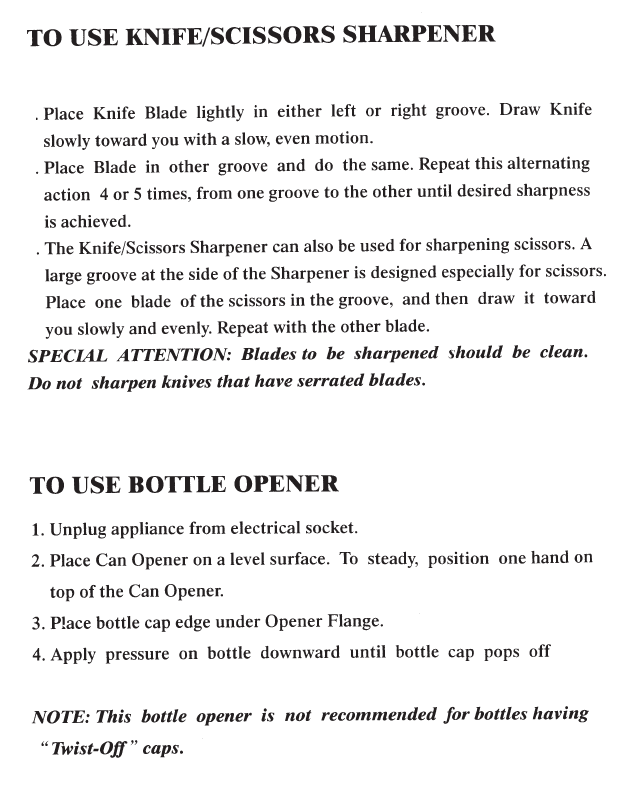 TO USE KNIFE/SCISSORS SHARPENER

. Place Knife Blade lightly in either left or right groove. Draw Knife slowly toward you with a slow, even motion.
. Place Blade in other groove and do the same. Repeat this alternating action 4 or 5 times, from one groove to the other until desired sharpness is achieved.
. The Knife/Scissors Sharpener can also be used for sharpening scissors. A large groove at the side of the Sharpener is designed especially for scissors. Place one blade of the scissors in the groove, and then draw it toward you slowly and evenly. Repeat with the other blade.
SPECIAL ATTENTION: Blades to be sharpened should be clean. Do not sharpen knives that have serrated blades.

TO USE BOTTLE OPENER

1. Unplug appliance from electrical socket.
2. Place Can Opener on a level surface. To steady, position one hand on top of the Can Opener.
3. Place bottle cap edge under Opener Flange.
4. Apply pressure on bottle downward until bottle cap pops off

NOTE: This bottle opener is not recommended for bottles having "Twist-Off" caps.